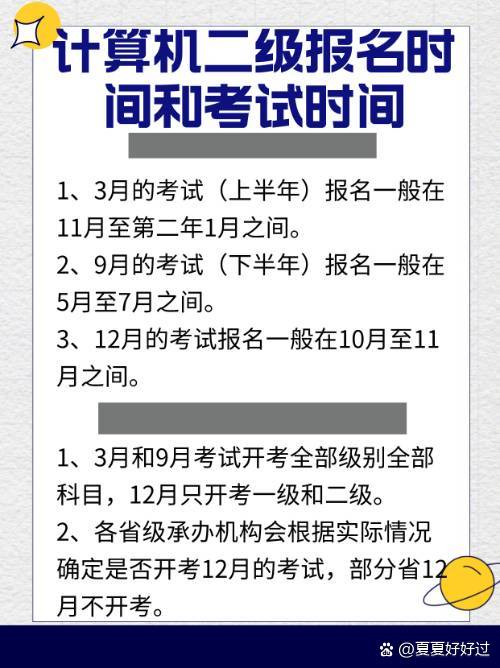 计算机二级报名时间和考试时间

1、3月的考试（上半年）报名一般在11月至第二年1月之间。
2、9月的考试（下半年）报名一般在5月至7月之间。
3、12月的考试报名一般在10月至11月之间。

1、3月和9月考试开考全部级别全部科目，12月只开考一级和二级。
2、各省级承办机构会根据实际情况确定是否开考12月的考试，部分省12月不开考。

@夏夏好好过